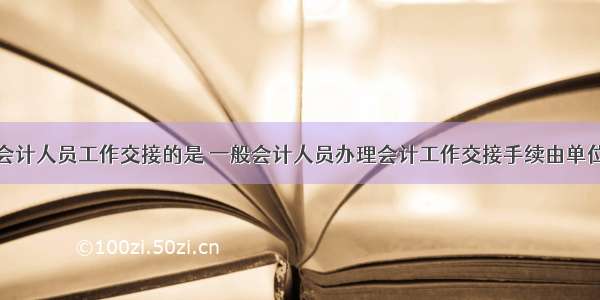 会计人员工作交接的是 一般会计人员办理会计工作交接手续由单位

©100zi.50zi.cn